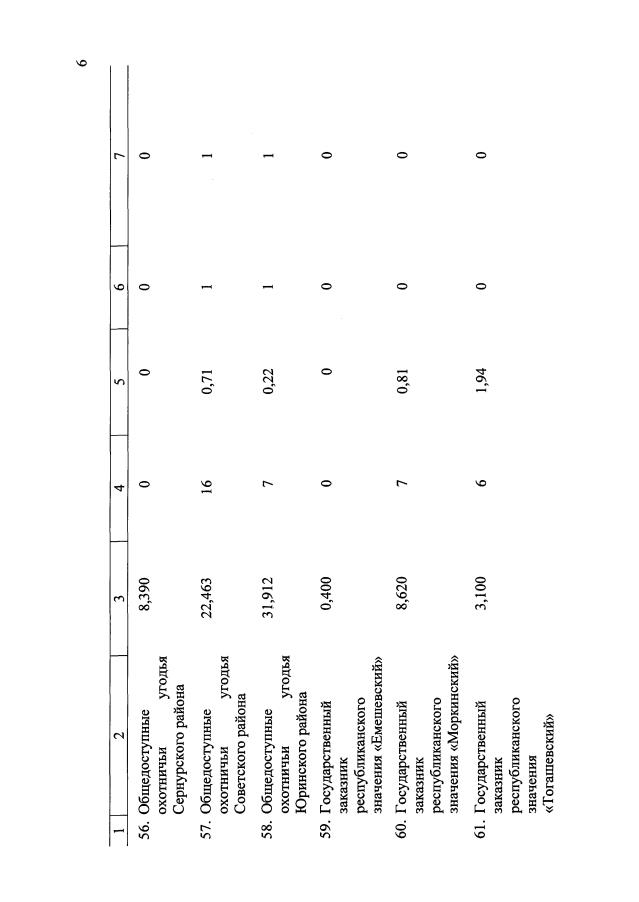 6

| 1 | 2 | 3 | 4 | 5 | 6 | 7 |
|---|---|---|---|---|---|---|
| 56. | Общедоступные охотничьи угодья Сернурского района | 8,390 | 0 | 0 | 0 | 0 |
| 57. | Общедоступные охотничьи угодья Советского района | 22,463 | 16 | 0,71 | 1 | 1 |
| 58. | Общедоступные охотничьи угодья Юринского района | 31,912 | 7 | 0,22 | 1 | 1 |
| 59. | Государственный заказник республиканского значения «Емешевский» | 0,400 | 0 | 0 | 0 | 0 |
| 60. | Государственный заказник республиканского значения «Моркинский» | 8,620 | 7 | 0,81 | 0 | 0 |
| 61. | Государственный заказник республиканского значения «Тогашевский» | 3,100 | 6 | 1,94 | 0 | 0 |